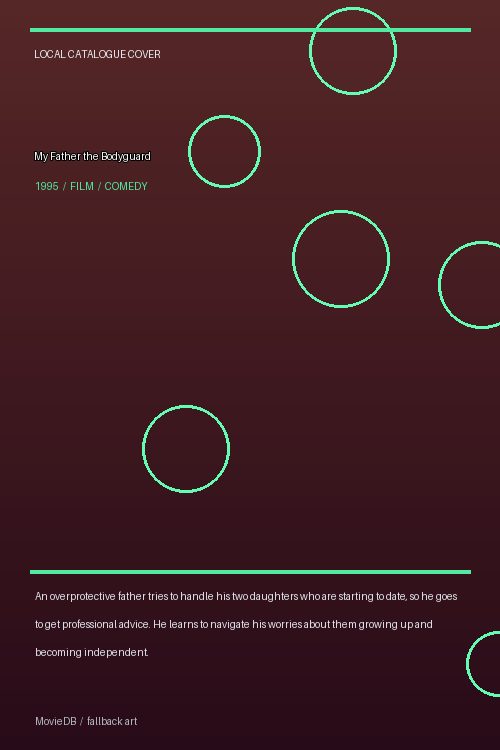 LOCAL CATALOGUE COVER

My Father the Bodyguard

1995 / FILM / COMEDY

An overprotective father tries to handle his two daughters who are starting to date, so he goes to get professional advice. He learns to navigate his worries about them growing up and becoming independent.

MovieDB / fallback art